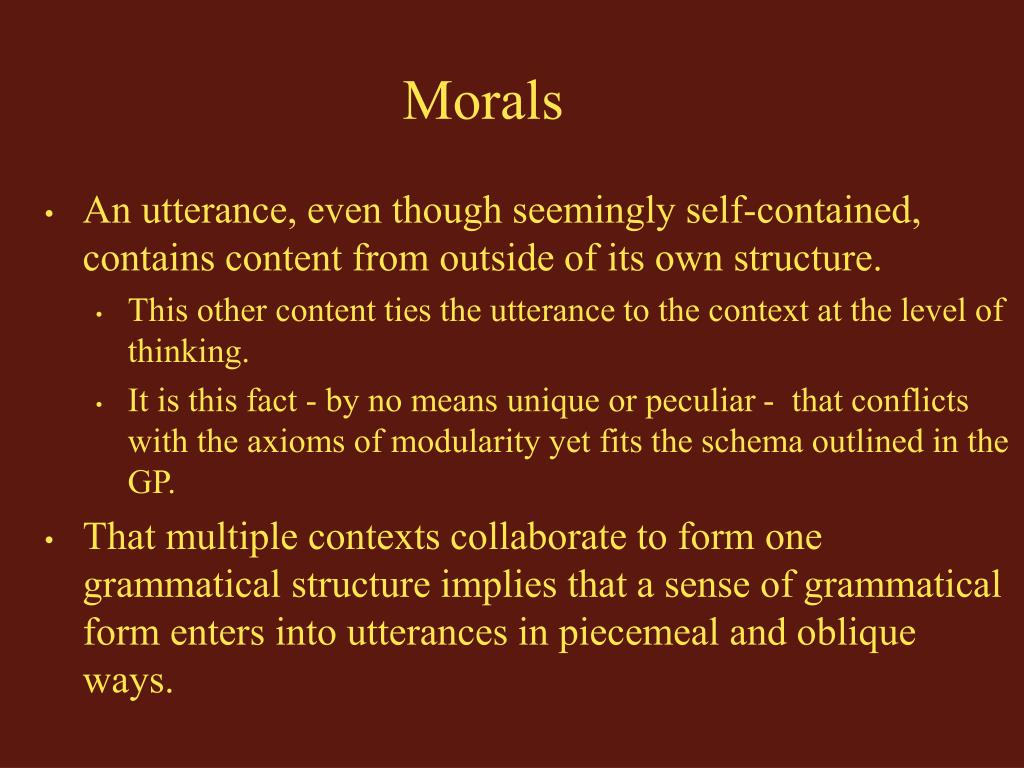 Morals

• An utterance, even though seemingly self-contained, contains content from outside of its own structure.

• This other content ties the utterance to the context at the level of thinking.

• It is this fact - by no means unique or peculiar - that conflicts with the axioms of modularity yet fits the schema outlined in the GP.

• That multiple contexts collaborate to form one grammatical structure implies that a sense of grammatical form enters into utterances in piecemeal and oblique ways.